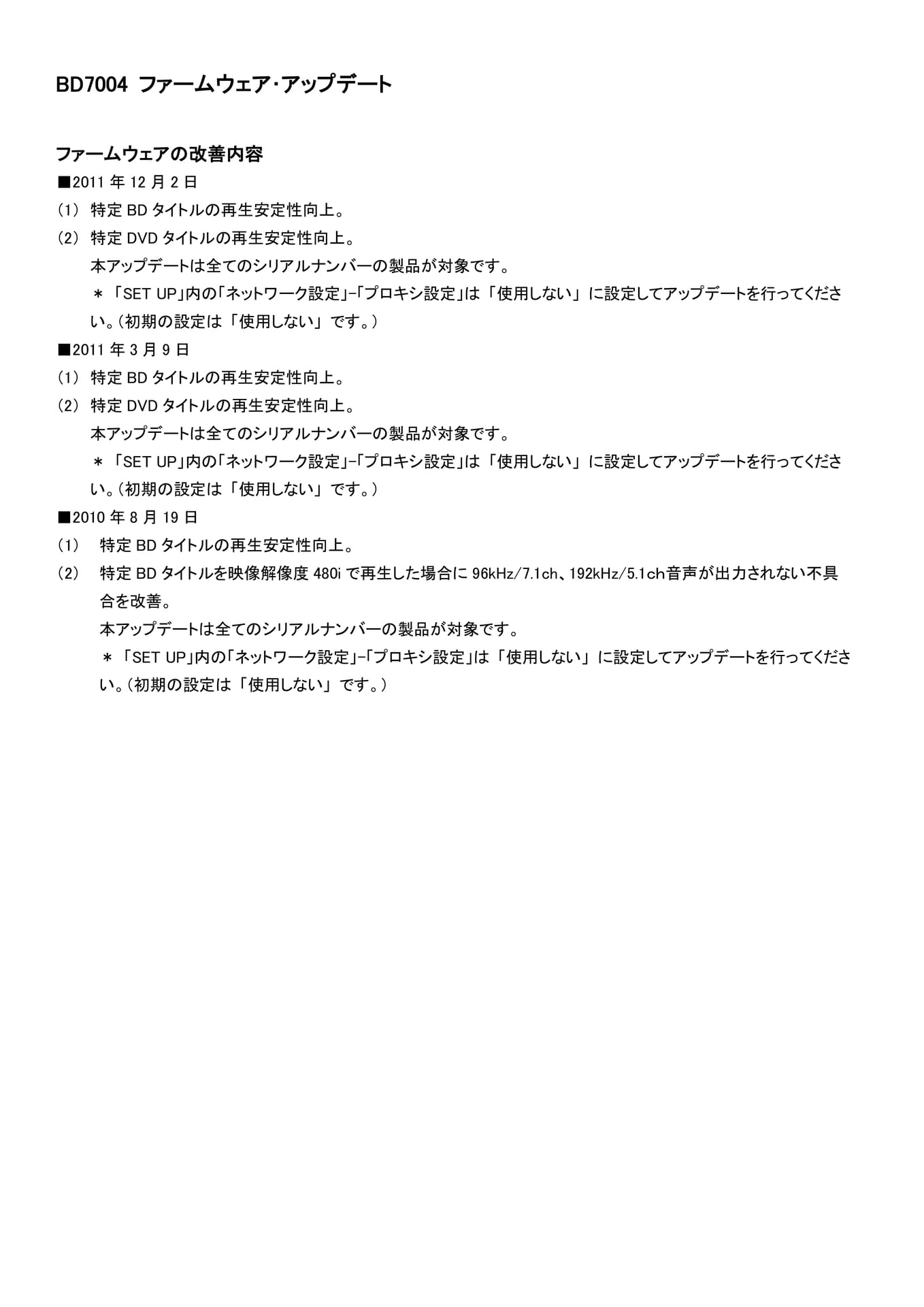 BD7004 ファームウェア･アップデート

ファームウェアの改善内容

■2011 年 12 月 2 日

（1） 特定 BD タイトルの再生安定性向上。

（2） 特定 DVD タイトルの再生安定性向上。

本アップデートは全てのシリアルナンバーの製品が対象です。

＊ 「SET UP」内の「ネットワーク設定」-「プロキシ設定」は 「使用しない」 に設定してアップデートを行ってください。（初期の設定は 「使用しない」 です。）

■2011 年 3 月 9 日

（1） 特定 BD タイトルの再生安定性向上。

（2） 特定 DVD タイトルの再生安定性向上。

本アップデートは全てのシリアルナンバーの製品が対象です。

＊ 「SET UP」内の「ネットワーク設定」-「プロキシ設定」は 「使用しない」 に設定してアップデートを行ってください。（初期の設定は 「使用しない」 です。）

■2010 年 8 月 19 日

（1） 特定 BD タイトルの再生安定性向上。

（2） 特定 BD タイトルを映像解像度 480i で再生した場合に 96kHz/7.1ch、192kHz/5.1ch音声が出力されない不具合を改善。

本アップデートは全てのシリアルナンバーの製品が対象です。

＊ 「SET UP」内の「ネットワーク設定」-「プロキシ設定」は 「使用しない」 に設定してアップデートを行ってください。（初期の設定は 「使用しない」 です。）